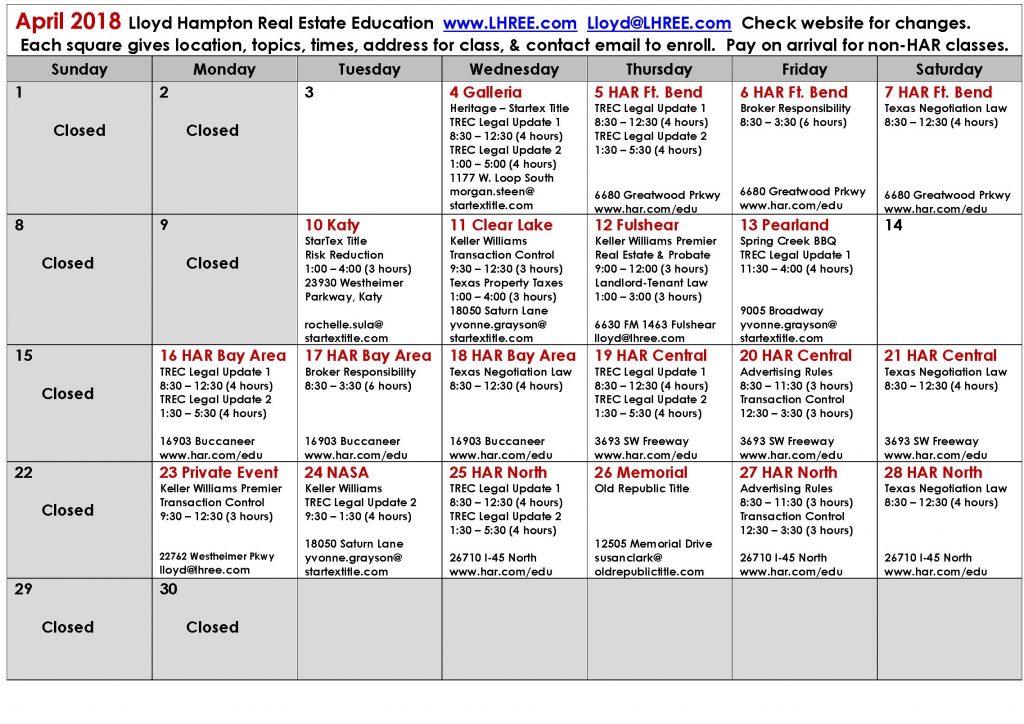 April 2018 Lloyd Hampton Real Estate Education www.LHREE.com Lloyd@LHREE.com Check website for changes.
Each square gives location, topics, times, address for class, & contact email to enroll. Pay on arrival for non-HAR classes.

| Sunday | Monday | Tuesday | Wednesday | Thursday | Friday | Saturday |
|---|---|---|---|---|---|---|
| 1 Closed | 2 Closed | 3 | 4 Galleria Heritage – Startex Title TREC Legal Update 1 8:30 – 12:30 (4 hours) TREC Legal Update 2 1:00 – 5:00 (4 hours) 1177 W. Loop South morgan.steen@ startextitle.com | 5 HAR Ft. Bend TREC Legal Update 1 8:30 – 12:30 (4 hours) TREC Legal Update 2 1:30 – 5:30 (4 hours) 6680 Greatwood Prkwy www.har.com/edu | 6 HAR Ft. Bend Broker Responsibility 8:30 – 3:30 (6 hours) 6680 Greatwood Prkwy www.har.com/edu | 7 HAR Ft. Bend Texas Negotiation Law 8:30 – 12:30 (4 hours) 6680 Greatwood Prkwy www.har.com/edu |
| 8 Closed | 9 Closed | 10 Katy StarTex Title Risk Reduction 1:00 – 4:00 (3 hours) 23930 Westheimer Parkway, Katy rochelle.sula@ startextitle.com | 11 Clear Lake Keller Williams Transaction Control 9:30 – 12:30 (3 hours) Texas Property Taxes 1:00 – 4:00 (3 hours) 18050 Saturn Lane yvonne.grayson@ startextitle.com | 12 Fulshear Keller Williams Premier Real Estate & Probate 9:00 – 12:00 (3 hours) Landlord-Tenant Law 1:00 – 3:00 (3 hours) 6630 FM 1463 Fulshear lloyd@lhree.com | 13 Pearland Spring Creek BBQ TREC Legal Update 1 11:30 – 4:00 (4 hours) 9005 Broadway yvonne.grayson@ startextitle.com | 14 |
| 15 Closed | 16 HAR Bay Area TREC Legal Update 1 8:30 – 12:30 (4 hours) TREC Legal Update 2 1:30 – 5:30 (4 hours) 16903 Buccaneer www.har.com/edu | 17 HAR Bay Area Broker Responsibility 8:30 – 3:30 (6 hours) 16903 Buccaneer www.har.com/edu | 18 HAR Bay Area Texas Negotiation Law 8:30 – 12:30 (4 hours) 16903 Buccaneer www.har.com/edu | 19 HAR Central TREC Legal Update 1 8:30 – 12:30 (4 hours) TREC Legal Update 2 1:30 – 5:30 (4 hours) 3693 SW Freeway www.har.com/edu | 20 HAR Central Advertising Rules 8:30 – 11:30 (3 hours) Transaction Control 12:30 – 3:30 (3 hours) 3693 SW Freeway www.har.com/edu | 21 HAR Central Texas Negotiation Law 8:30 – 12:30 (4 hours) 3693 SW Freeway www.har.com/edu |
| 22 Closed | 23 Private Event Keller Williams Premier Transaction Control 9:30 – 12:30 (3 hours) 22762 Westheimer Pkwy lloyd@lhree.com | 24 NASA Keller Williams TREC Legal Update 2 9:30 – 1:30 (4 hours) 18050 Saturn Lane yvonne.grayson@ startextitle.com | 25 HAR North TREC Legal Update 1 8:30 – 12:30 (4 hours) TREC Legal Update 2 1:30 – 5:30 (4 hours) 26710 I-45 North www.har.com/edu | 26 Memorial Old Republic Title 12505 Memorial Drive susanclark@ oldrepublictitle.com | 27 HAR North Advertising Rules 8:30 – 11:30 (3 hours) Transaction Control 12:30 – 3:30 (3 hours) 26710 I-45 North www.har.com/edu | 28 HAR North Texas Negotiation Law 8:30 – 12:30 (4 hours) 26710 I-45 North www.har.com/edu |
| 29 Closed | 30 Closed | | | | | |